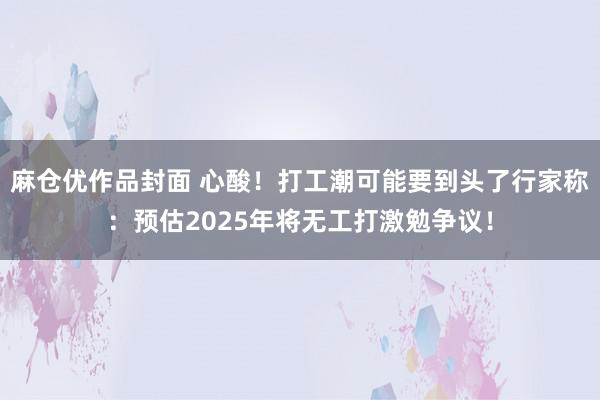 麻仓优作品封面 心酸！打工潮可能要到头了行家称：预估2025年将无工打激勉争议！